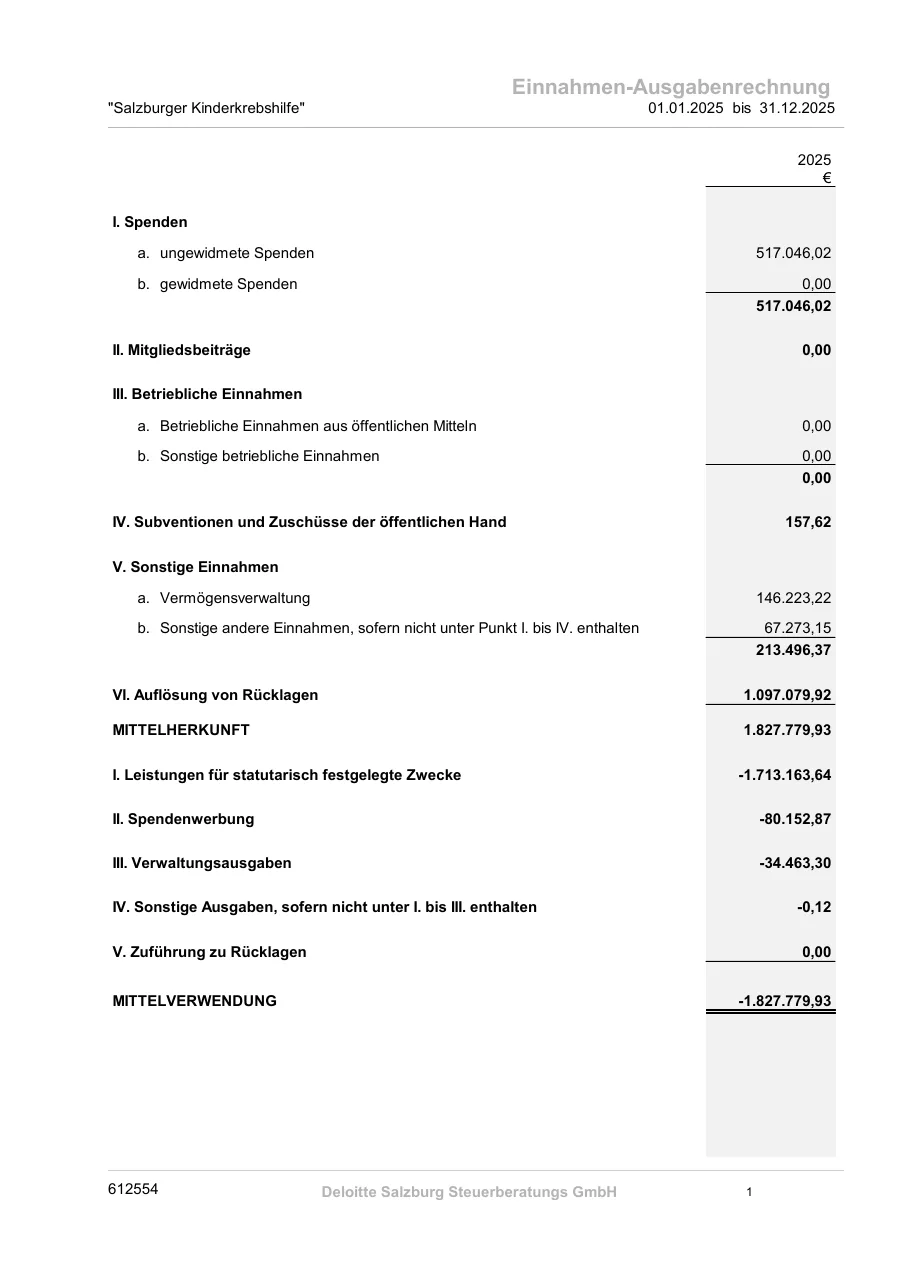 Einnahmen-Ausgabenrechnung

"Salzburger Kinderkrebshilfe" 01.01.2025 bis 31.12.2025

| | 2025 € |
|---|---|
| I. Spenden | |
| a. ungewidmete Spenden | 517.046,02 |
| b. gewidmete Spenden | 0,00 |
| | 517.046,02 |
| II. Mitgliedsbeiträge | 0,00 |
| III. Betriebliche Einnahmen | |
| a. Betriebliche Einnahmen aus öffentlichen Mitteln | 0,00 |
| b. Sonstige betriebliche Einnahmen | 0,00 |
| | 0,00 |
| IV. Subventionen und Zuschüsse der öffentlichen Hand | 157,62 |
| V. Sonstige Einnahmen | |
| a. Vermögensverwaltung | 146.223,22 |
| b. Sonstige andere Einnahmen, sofern nicht unter Punkt I. bis IV. enthalten | 67.273,15 |
| | 213.496,37 |
| VI. Auflösung von Rücklagen | 1.097.079,92 |
| MITTELHERKUNFT | 1.827.779,93 |
| I. Leistungen für statutarisch festgelegte Zwecke | -1.713.163,64 |
| II. Spendenwerbung | -80.152,87 |
| III. Verwaltungsausgaben | -34.463,30 |
| IV. Sonstige Ausgaben, sofern nicht unter I. bis III. enthalten | -0,12 |
| V. Zuführung zu Rücklagen | 0,00 |
| MITTELVERWENDUNG | -1.827.779,93 |

612554 Deloitte Salzburg Steuerberatungs GmbH 1